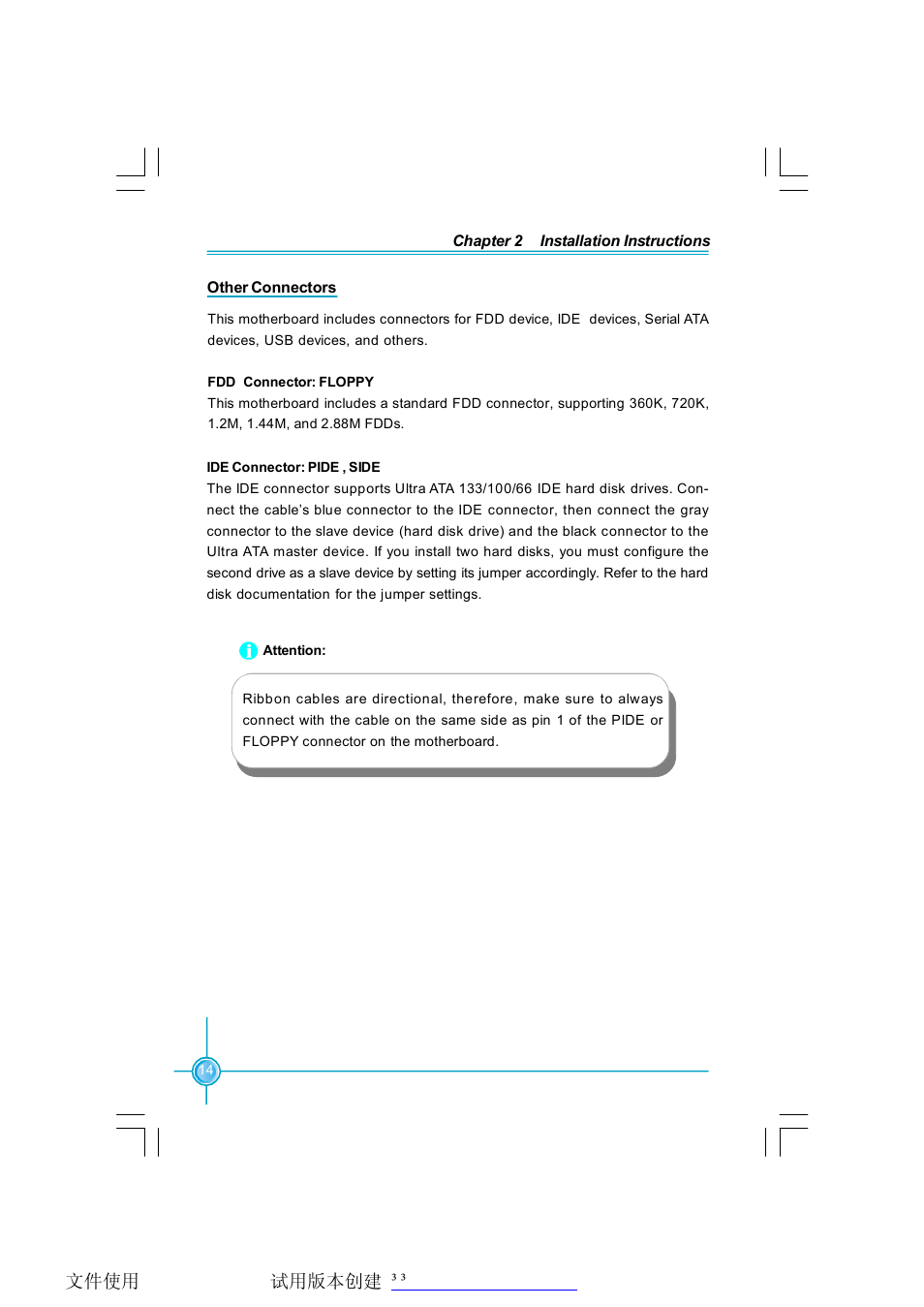 Chapter 2 Installation Instructions

Other Connectors

This motherboard includes connectors for FDD device, IDE devices, Serial ATA devices, USB devices, and others.

FDD Connector: FLOPPY

This motherboard includes a standard FDD connector, supporting 360K, 720K, 1.2M, 1.44M, and 2.88M FDDs.

IDE Connector: PIDE , SIDE

The IDE connector supports Ultra ATA 133/100/66 IDE hard disk drives. Connect the cable's blue connector to the IDE connector, then connect the gray connector to the slave device (hard disk drive) and the black connector to the Ultra ATA master device. If you install two hard disks, you must configure the second drive as a slave device by setting its jumper accordingly. Refer to the hard disk documentation for the jumper settings.

Attention:

Ribbon cables are directional, therefore, make sure to always connect with the cable on the same side as pin 1 of the PIDE or FLOPPY connector on the motherboard.

14

文件使用 试用版本创建 33